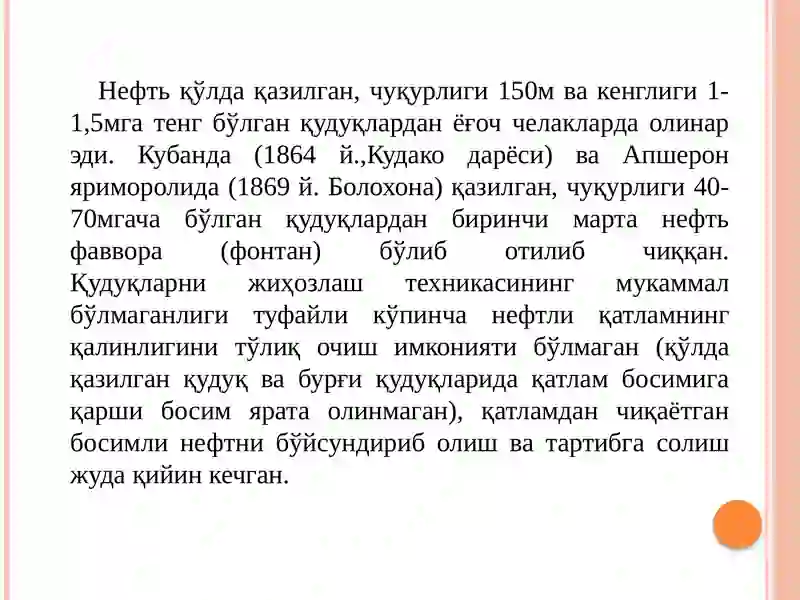 Нефть қўлда қазилган, чуқурлиги 150м ва кенглиги 1-1,5мга тенг бўлган қудуқлардан ёғоч челакларда олинар эди. Кубанда (1864 й.,Кудако дарёси) ва Апшерон яриморолида (1869 й. Болохона) қазилган, чуқурлиги 40-70мгача бўлган қудуқлардан биринчи марта нефть фаввора (фонтан) бўлиб отилиб чиққан. Қудуқларни жиҳозлаш техникасининг мукаммал бўлмаганлиги туфайли кўпинча нефтли қатламнинг қалинлигини тўлиқ очиш имконияти бўлмаган (қўлда қазилган қудуқ ва бурғи қудуқларида қатлам босимига қарши босим ярата олинмаган), қатламдан чиқаётган босимли нефтни бўйсундириб олиш ва тартибга солиш жуда қийин кечган.